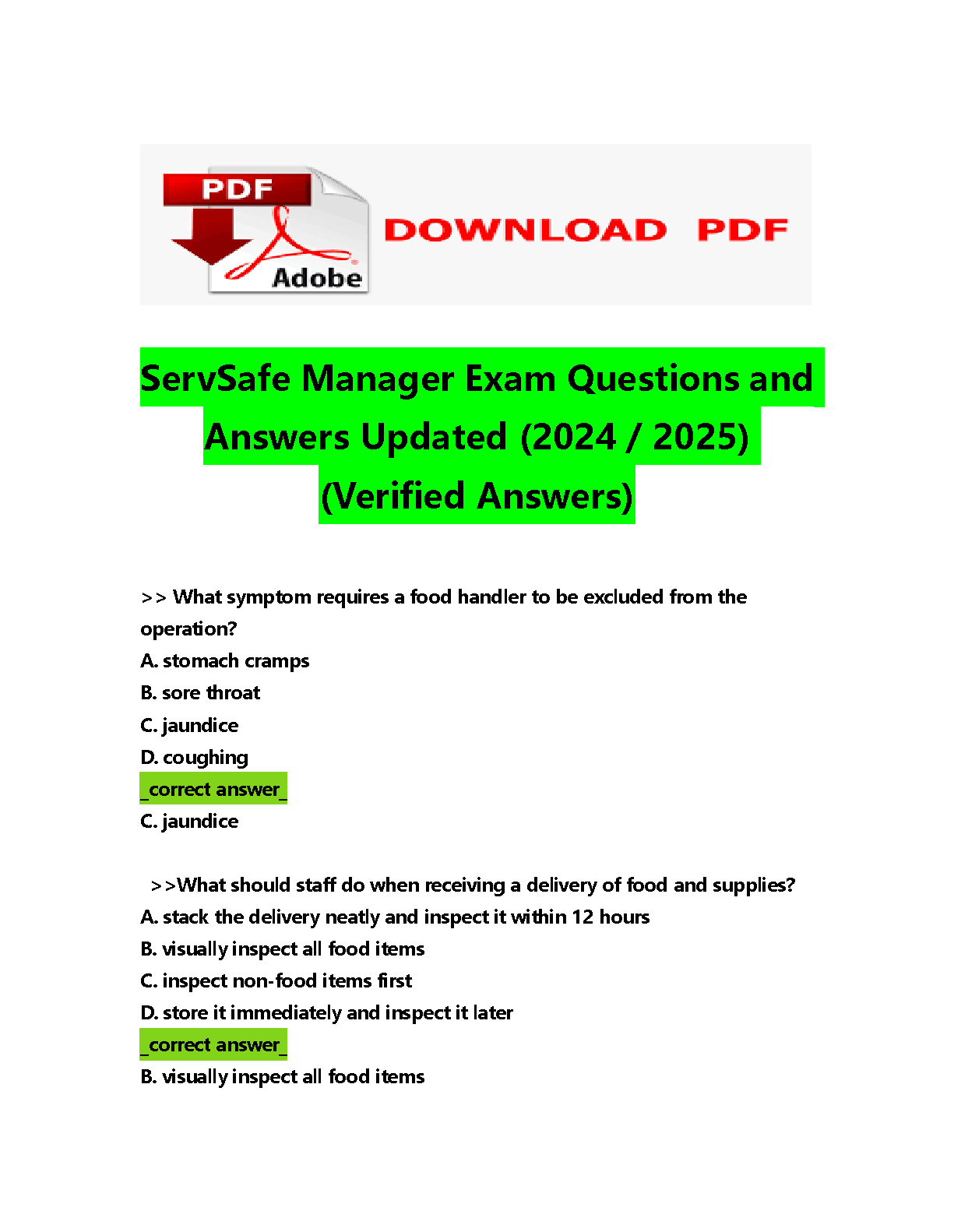 PDF

Adobe

DOWNLOAD PDF

ServSafe Manager Exam Questions and Answers Updated (2024 / 2025) (Verified Answers)

>> What symptom requires a food handler to be excluded from the operation?
A. stomach cramps
B. sore throat
C. jaundice
D. coughing
_correct answer_
C. jaundice

>>What should staff do when receiving a delivery of food and supplies?
A. stack the delivery neatly and inspect it within 12 hours
B. visually inspect all food items
C. inspect non-food items first
D. store it immediately and inspect it later
_correct answer_
B. visually inspect all food items